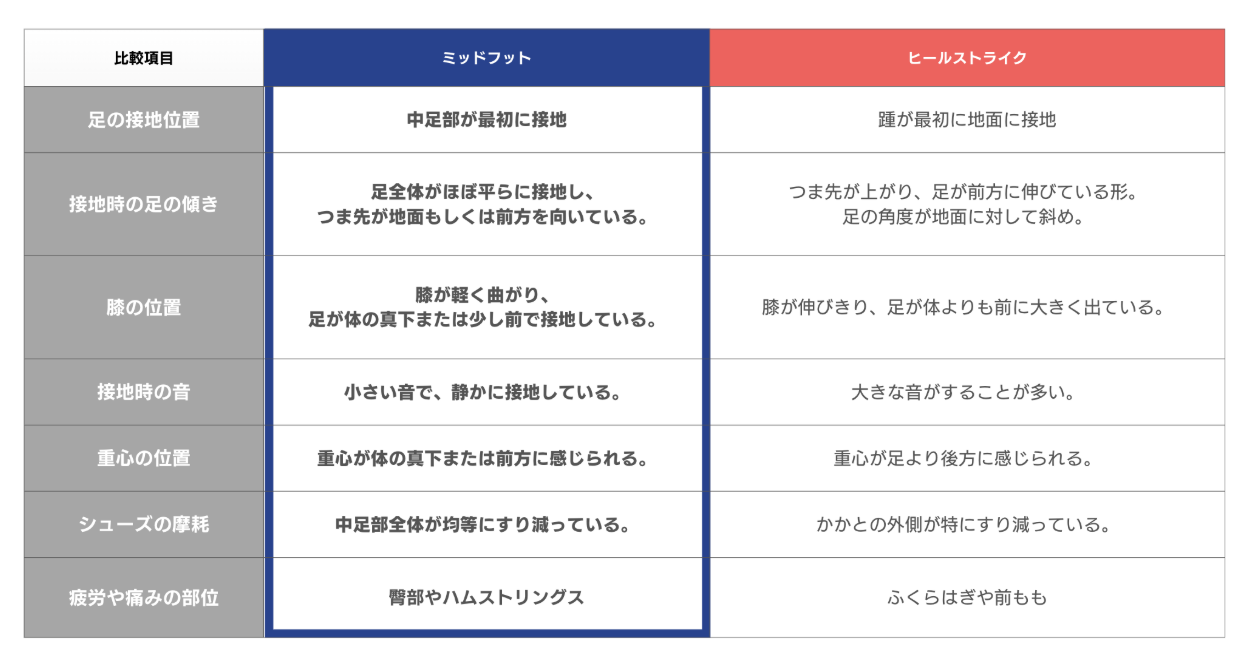 | 比較項目 | ミッドフット | ヒールストライク |
|---|---|---|
| 足の接地位置 | 中足部が最初に接地 | 踵が最初に地面に接地 |
| 接地時の足の傾き | 足全体がほぼ平らに接地し、つま先が地面もしくは前方を向いている。 | つま先が上がり、足が前方に伸びている形。足の角度が地面に対して斜め。 |
| 膝の位置 | 膝が軽く曲がり、足が体の真下または少し前で接地している。 | 膝が伸びきり、足が体よりも前に大きく出ている。 |
| 接地時の音 | 小さい音で、静かに接地している。 | 大きな音がすることが多い。 |
| 重心の位置 | 重心が体の真下または前方に感じられる。 | 重心が足より後方に感じられる。 |
| シューズの摩耗 | 中足部全体が均等にすり減っている。 | かかとの外側が特にすり減っている。 |
| 疲労や痛みの部位 | 臀部やハムストリングス | ふくらはぎや前もも |